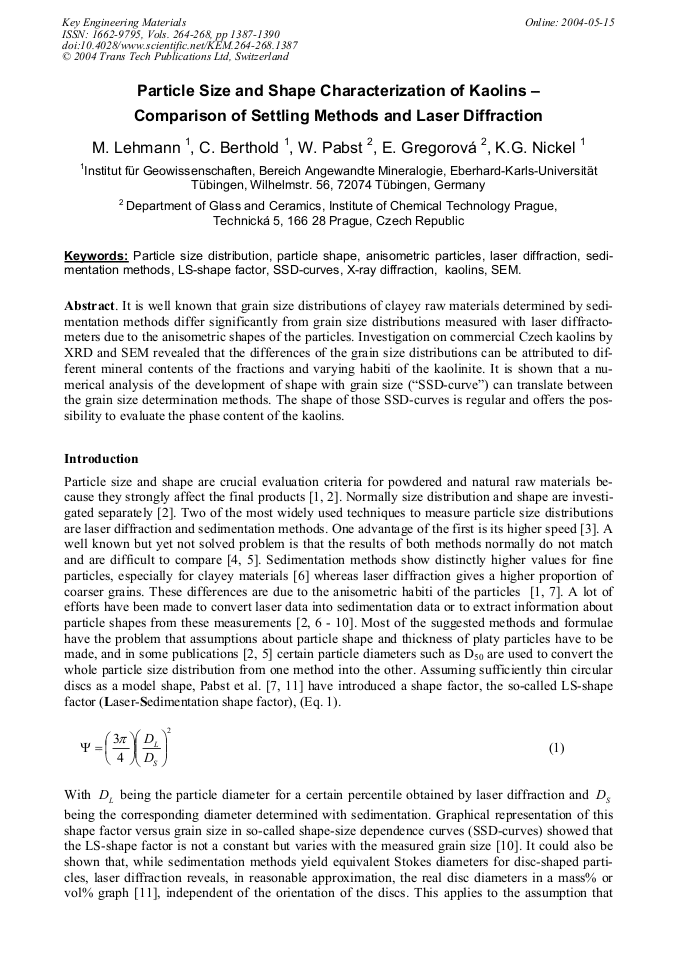 Key Engineering Materials
ISSN: 1662-9795, Vols. 264-268, pp 1387-1390
doi:10.4028/www.scientific.net/KEM.264-268.1387
© 2004 Trans Tech Publications Ltd, Switzerland

Online: 2004-05-15

Particle Size and Shape Characterization of Kaolins – Comparison of Settling Methods and Laser Diffraction

M. Lehmann $^{1}$, C. Berthold $^{1}$, W. Pabst $^{2}$, E. Gregorová $^{2}$, K.G. Nickel $^{1}$

$^{1}$Institut für Geowissenschaften, Bereich Angewandte Mineralogie, Eberhard-Karls-Universität Tübingen, Wilhelmstr. 56, 72074 Tübingen, Germany

$^{2}$ Department of Glass and Ceramics, Institute of Chemical Technology Prague, Technická 5, 166 28 Prague, Czech Republic

Keywords: Particle size distribution, particle shape, anisometric particles, laser diffraction, sedimentation methods, LS-shape factor, SSD-curves, X-ray diffraction, kaolins, SEM.

Abstract. It is well known that grain size distributions of clayey raw materials determined by sedimentation methods differ significantly from grain size distributions measured with laser diffractometers due to the anisometric shapes of the particles. Investigation on commercial Czech kaolins by XRD and SEM revealed that the differences of the grain size distributions can be attributed to different mineral contents of the fractions and varying habiti of the kaolinite. It is shown that a numerical analysis of the development of shape with grain size ("SSD-curve") can translate between the grain size determination methods. The shape of those SSD-curves is regular and offers the possibility to evaluate the phase content of the kaolins.

Introduction

Particle size and shape are crucial evaluation criteria for powdered and natural raw materials because they strongly affect the final products [1, 2]. Normally size distribution and shape are investigated separately [2]. Two of the most widely used techniques to measure particle size distributions are laser diffraction and sedimentation methods. One advantage of the first is its higher speed [3]. A well known but yet not solved problem is that the results of both methods normally do not match and are difficult to compare [4, 5]. Sedimentation methods show distinctly higher values for fine particles, especially for clayey materials [6] whereas laser diffraction gives a higher proportion of coarser grains. These differences are due to the anisometric habiti of the particles [1, 7]. A lot of efforts have been made to convert laser data into sedimentation data or to extract information about particle shapes from these measurements [2, 6 - 10]. Most of the suggested methods and formulae have the problem that assumptions about particle shape and thickness of platy particles have to be made, and in some publications [2, 5] certain particle diameters such as $D_{50}$ are used to convert the whole particle size distribution from one method into the other. Assuming sufficiently thin circular discs as a model shape, Pabst et al. [7, 11] have introduced a shape factor, the so-called LS-shape factor (Laser-Sedimentation shape factor), (Eq. 1).

$\Psi = \left(\frac{3\pi}{4}\right)\left(\frac{D_L}{D_S}\right)^2$ (1)

With $D_L$ being the particle diameter for a certain percentile obtained by laser diffraction and $D_S$ being the corresponding diameter determined with sedimentation. Graphical representation of this shape factor versus grain size in so-called shape-size dependence curves (SSD-curves) showed that the LS-shape factor is not a constant but varies with the measured grain size [10]. It could also be shown that, while sedimentation methods yield equivalent Stokes diameters for disc-shaped particles, laser diffraction reveals, in reasonable approximation, the real disc diameters in a mass% or vol% graph [11], independent of the orientation of the discs. This applies to the assumption that